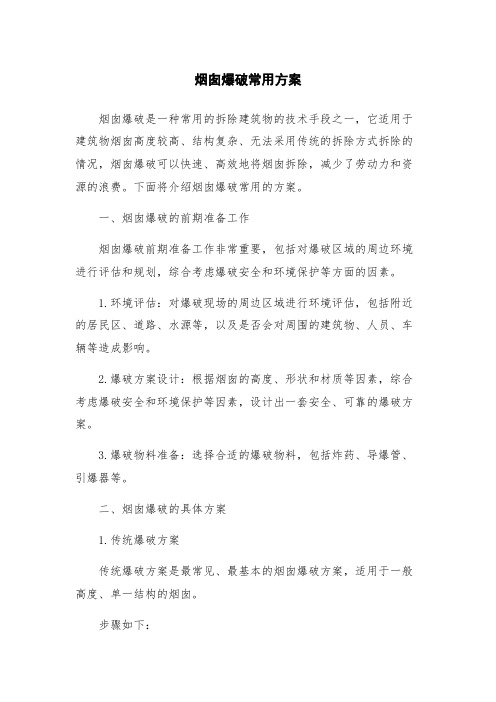 烟囱爆破常用方案

烟囱爆破是一种常用的拆除建筑物的技术手段之一，它适用于建筑物烟囱高度较高、结构复杂、无法采用传统的拆除方式拆除的情况，烟囱爆破可以快速、高效地将烟囱拆除，减少了劳动力和资源的浪费。下面将介绍烟囱爆破常用的方案。

一、烟囱爆破的前期准备工作

烟囱爆破前期准备工作非常重要，包括对爆破区域的周边环境进行评估和规划，综合考虑爆破安全和环境保护等方面的因素。

1. 环境评估：对爆破现场的周边区域进行环境评估，包括附近的居民区、道路、水源等，以及是否会对周围的建筑物、人员、车辆等造成影响。

2. 爆破方案设计：根据烟囱的高度、形状和材质等因素，综合考虑爆破安全和环境保护等因素，设计出一套安全、可靠的爆破方案。

3. 爆破物料准备：选择合适的爆破物料，包括炸药、导爆管、引爆器等。

二、烟囱爆破的具体方案

1. 传统爆破方案

传统爆破方案是最常见、最基本的烟囱爆破方案，适用于一般高度、单一结构的烟囱。

步骤如下：